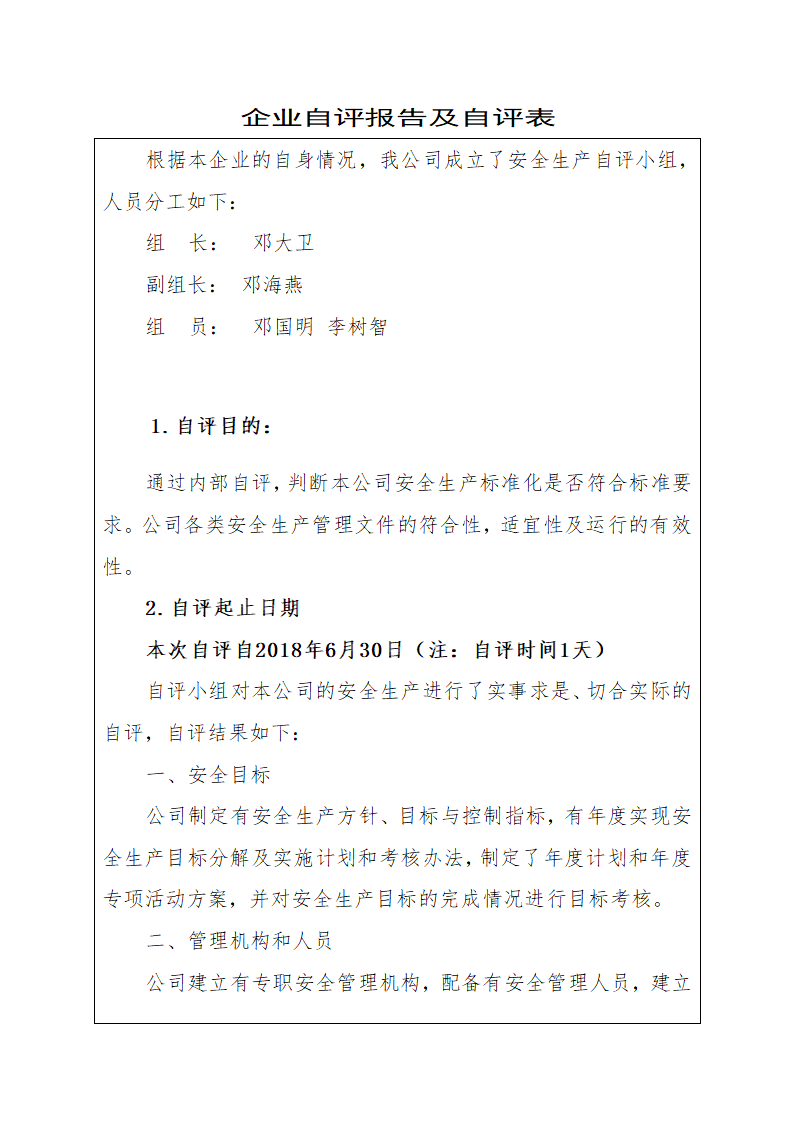 企业自评报告及自评表

根据本企业的自身情况，我公司成立了安全生产自评小组，人员分工如下：

组　长：　邓大卫

副组长：　邓海燕

组　员：　邓国明　李树智

1. 自评目的：

通过内部自评，判断本公司安全生产标准化是否符合标准要求。公司各类安全生产管理文件的符合性，适宜性及运行的有效性。

2. 自评起止日期

本次自评自2018年6月30日（注：自评时间1天）

自评小组对本公司的安全生产进行了实事求是、切合实际的自评，自评结果如下：

一、安全目标

公司制定有安全生产方针、目标与控制指标，有年度实现安全生产目标分解及实施计划和考核办法，制定了年度计划和年度专项活动方案，并对安全生产目标的完成情况进行目标考核。

二、管理机构和人员

公司建立有专职安全管理机构，配备有安全管理人员，建立